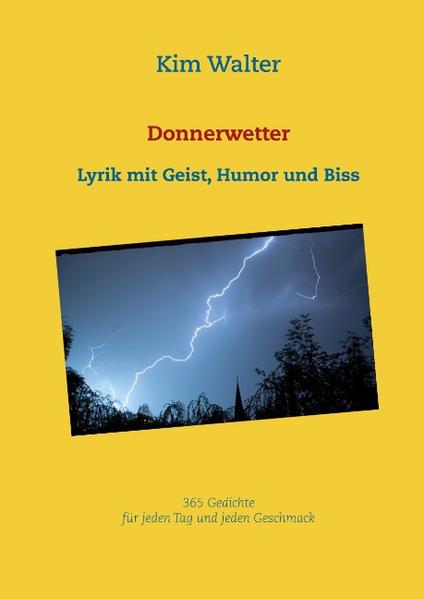 Kim Walter

Donnerwetter

Lyrik mit Geist, Humor und Biss

365 Gedichte
für jeden Tag und jeden Geschmack